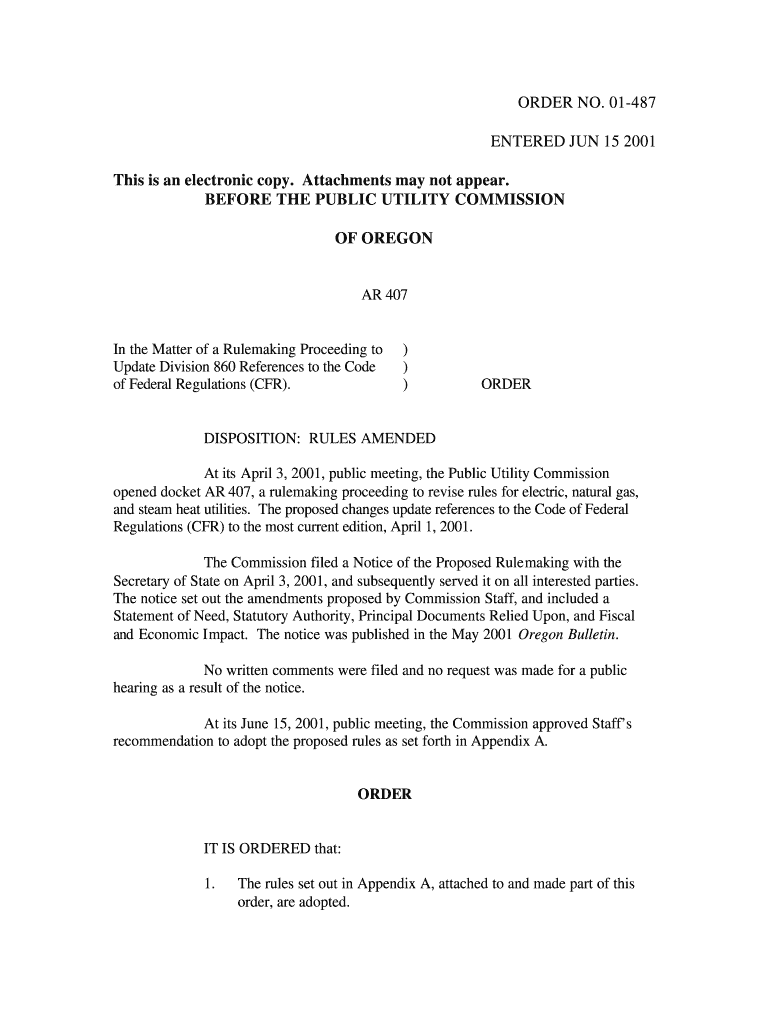 ORDER NO. 01-487

ENTERED JUN 15 2001

This is an electronic copy. Attachments may not appear.
BEFORE THE PUBLIC UTILITY COMMISSION

OF OREGON

AR 407

In the Matter of a Rulemaking Proceeding to Update Division 860 References to the Code of Federal Regulations (CFR). ) ) ) ORDER

DISPOSITION: RULES AMENDED

At its April 3, 2001, public meeting, the Public Utility Commission opened docket AR 407, a rulemaking proceeding to revise rules for electric, natural gas, and steam heat utilities. The proposed changes update references to the Code of Federal Regulations (CFR) to the most current edition, April 1, 2001.

The Commission filed a Notice of the Proposed Rulemaking with the Secretary of State on April 3, 2001, and subsequently served it on all interested parties. The notice set out the amendments proposed by Commission Staff, and included a Statement of Need, Statutory Authority, Principal Documents Relied Upon, and Fiscal and Economic Impact. The notice was published in the May 2001 Oregon Bulletin.

No written comments were filed and no request was made for a public hearing as a result of the notice.

At its June 15, 2001, public meeting, the Commission approved Staff's recommendation to adopt the proposed rules as set forth in Appendix A.

ORDER

IT IS ORDERED that:

1. The rules set out in Appendix A, attached to and made part of this order, are adopted.